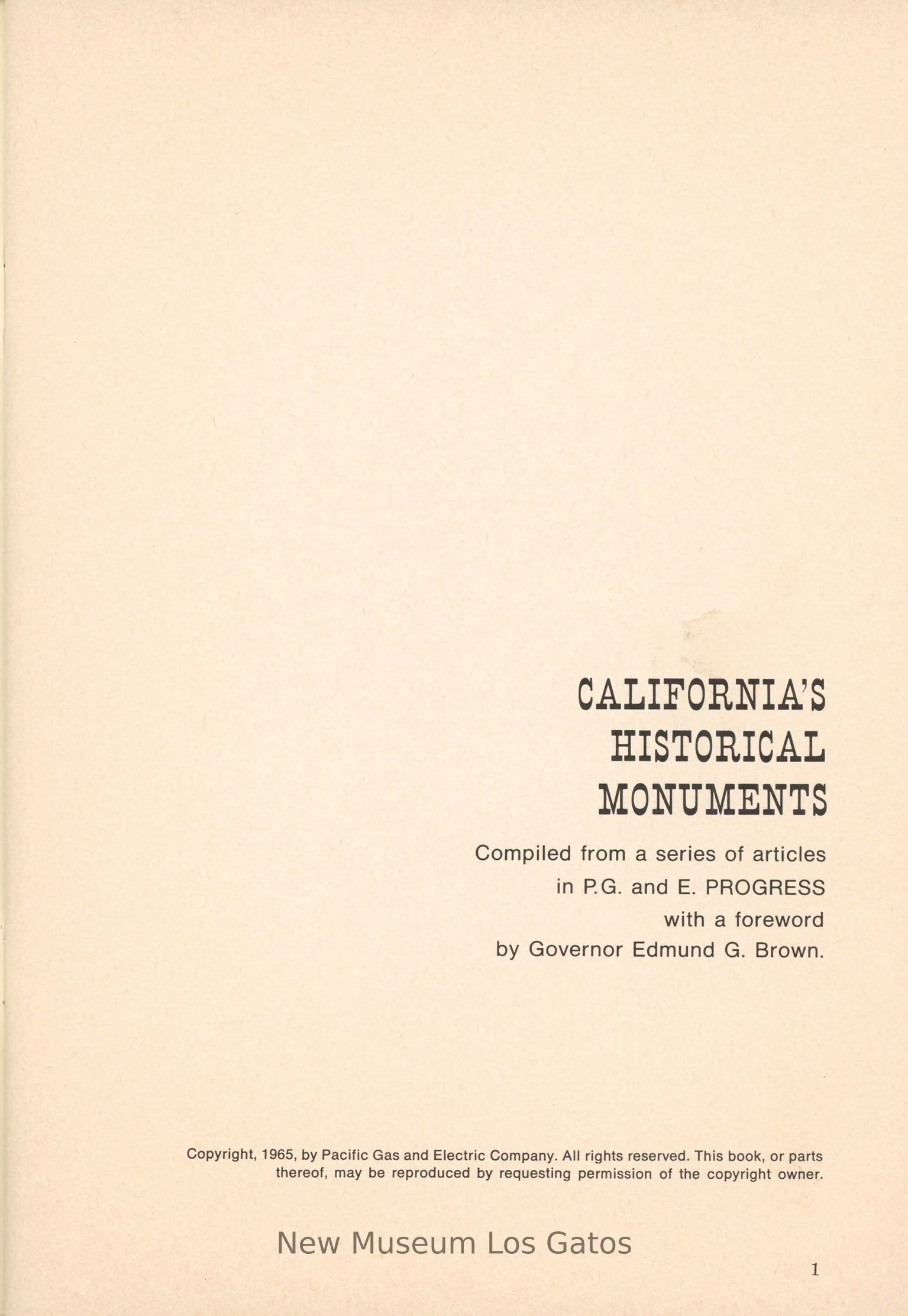 CALIFORNIA'S
HISTORICAL
MONUMENTS

Compiled from a series of articles
in P.G. and E. PROGRESS
with a foreword
by Governor Edmund G. Brown.

Copyright, 1965, by Pacific Gas and Electric Company. All rights reserved. This book, or parts thereof, may be reproduced by requesting permission of the copyright owner.

1

New Museum Los Gatos